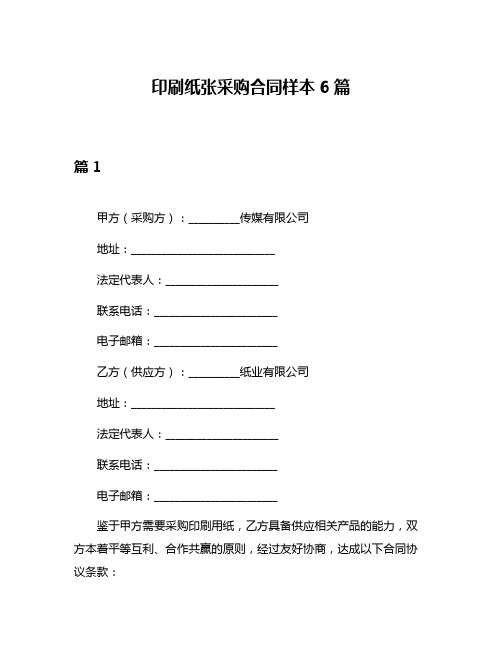 印刷纸张采购合同样本 6 篇

篇 1

甲方（采购方）：__________传媒有限公司

地址：____________________________

法定代表人：______________________

联系电话：________________________

电子邮箱：________________________

乙方（供应方）：__________纸业有限公司

地址：____________________________

法定代表人：______________________

联系电话：________________________

电子邮箱：________________________

鉴于甲方需要采购印刷用纸，乙方具备供应相关产品的能力，双方本着平等互利、合作共赢的原则，经过友好协商，达成以下合同协议条款：